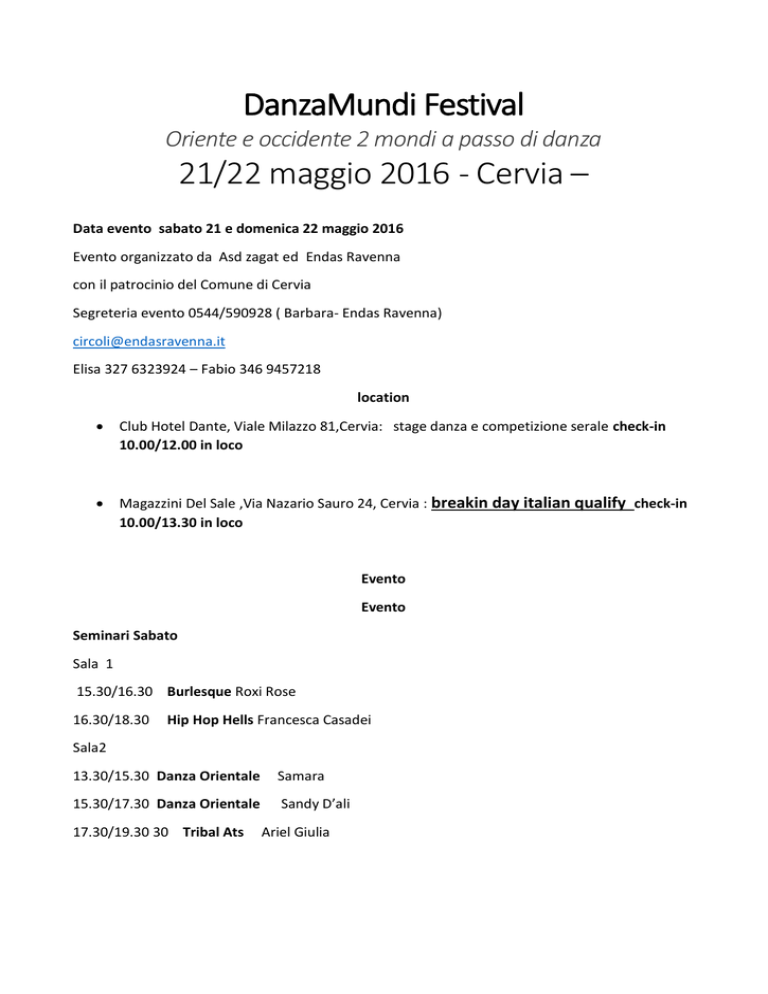 DanzaMundi Festival

Oriente e occidente 2 mondi a passo di danza

21/22 maggio 2016 - Cervia –

Data evento sabato 21 e domenica 22 maggio 2016

Evento organizzato da Asd zagat ed Endas Ravenna

con il patrocinio del Comune di Cervia

Segreteria evento 0544/590928 ( Barbara- Endas Ravenna)

circoli@endasravenna.it

Elisa 327 6323924 – Fabio 346 9457218

location

• Club Hotel Dante, Viale Milazzo 81,Cervia: stage danza e competizione serale check-in 10.00/12.00 in loco

• Magazzini Del Sale ,Via Nazario Sauro 24, Cervia : breakin day italian qualify check-in 10.00/13.30 in loco

Evento

Evento

Seminari Sabato

Sala 1

15.30/16.30 Burlesque Roxi Rose

16.30/18.30 Hip Hop Hells Francesca Casadei

Sala2

13.30/15.30 Danza Orientale Samara

15.30/17.30 Danza Orientale Sandy D'ali

17.30/19.30 30 Tribal Ats Ariel Giulia